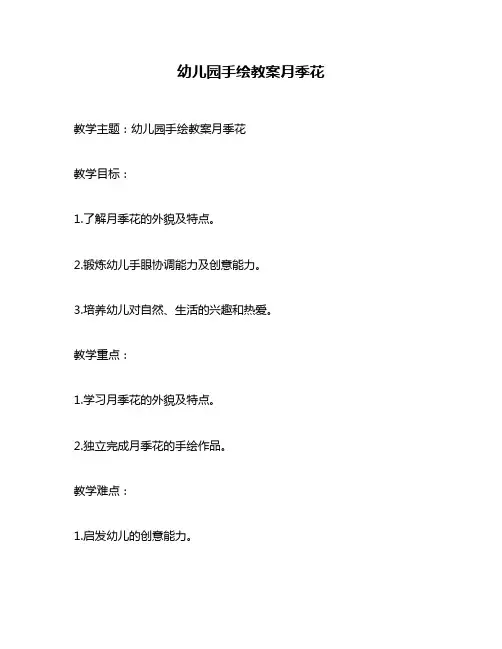 幼儿园手绘教案月季花

教学主题：幼儿园手绘教案月季花

教学目标：

1.了解月季花的外貌及特点。

2.锻炼幼儿手眼协调能力及创意能力。

3.培养幼儿对自然、生活的兴趣和热爱。

教学重点：

1.学习月季花的外貌及特点。

2.独立完成月季花的手绘作品。

教学难点：

1.启发幼儿的创意能力。